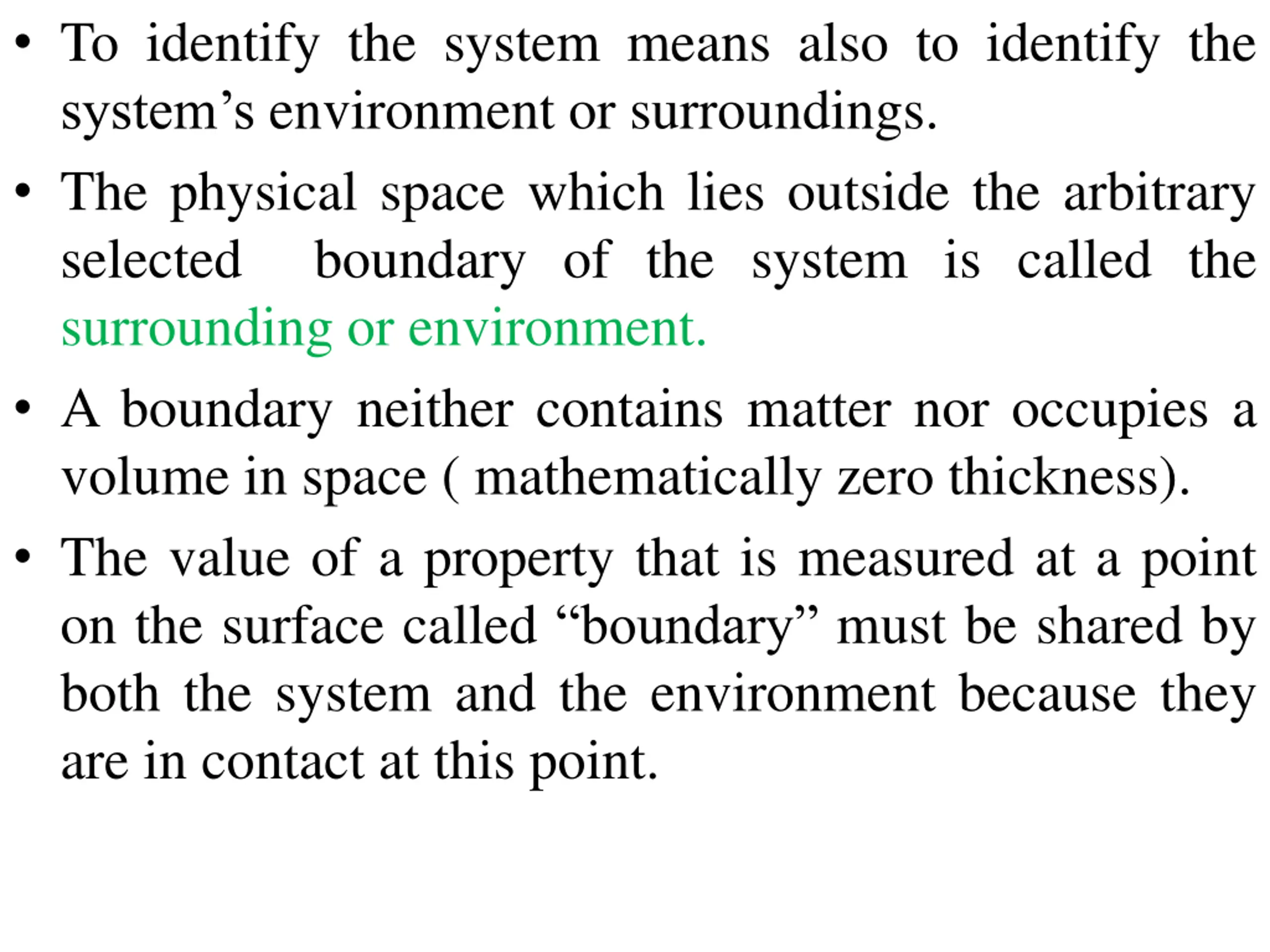 • To identify the system means also to identify the system’s environment or surroundings.

• The physical space which lies outside the arbitrary selected boundary of the system is called the surrounding or environment.

• A boundary neither contains matter nor occupies a volume in space ( mathematically zero thickness).

• The value of a property that is measured at a point on the surface called “boundary” must be shared by both the system and the environment because they are in contact at this point.